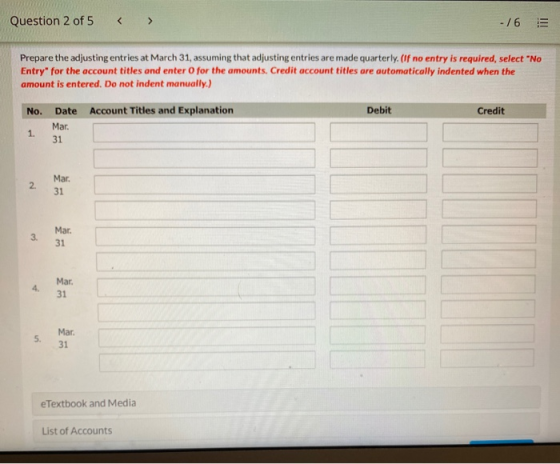 Question 2 of 5 < >

-/6

Prepare the adjusting entries at March 31, assuming that adjusting entries are made quarterly. (If no entry is required, select "No Entry" for the account titles and enter 0 for the amounts. Credit account titles are automatically indented when the amount is entered. Do not indent manually.)

| No. | Date | Account Titles and Explanation | Debit | Credit |
|---|---|---|---|---|
| 1. | Mar. 31 | | | |
| | | | | |
| 2. | Mar. 31 | | | |
| | | | | |
| 3. | Mar. 31 | | | |
| | | | | |
| 4. | Mar. 31 | | | |
| | | | | |
| 5. | Mar. 31 | | | |
| | | | | |

eTextbook and Media

List of Accounts